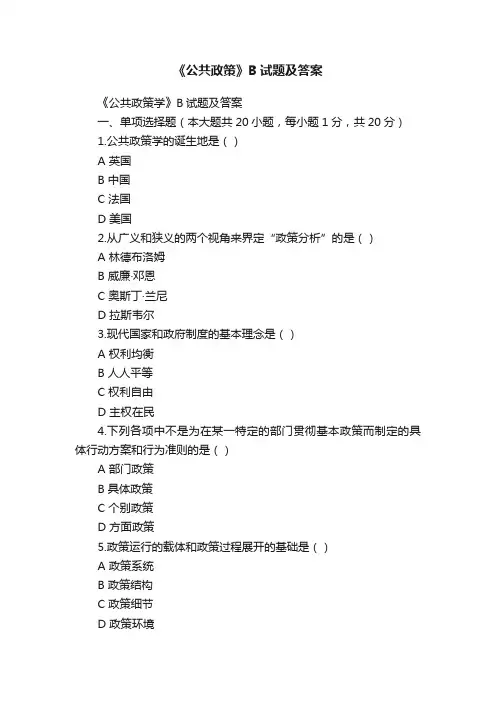 《公共政策》B 试题及答案

《公共政策学》B 试题及答案

一、单项选择题（本大题共 20 小题，每小题 1 分，共 20 分）

1.公共政策学的诞生地是（ ）

A 英国

B 中国

C 法国

D 美国

2.从广义和狭义的两个视角来界定“政策分析”的是（ ）

A 林德布洛姆

B 威廉·邓恩

C 奥斯丁·兰尼

D 拉斯韦尔

3.现代国家和政府制度的基本理念是（ ）

A 权利均衡

B 人人平等

C 权利自由

D 主权在民

4.下列各项中不是为在某一特定的部门贯彻基本政策而制定的具体行动方案和行为准则的是（ ）

A 部门政策

B 具体政策

C 个别政策

D 方面政策

5.政策运行的载体和政策过程展开的基础是（ ）

A 政策系统

B 政策结构

C 政策细节

D 政策环境